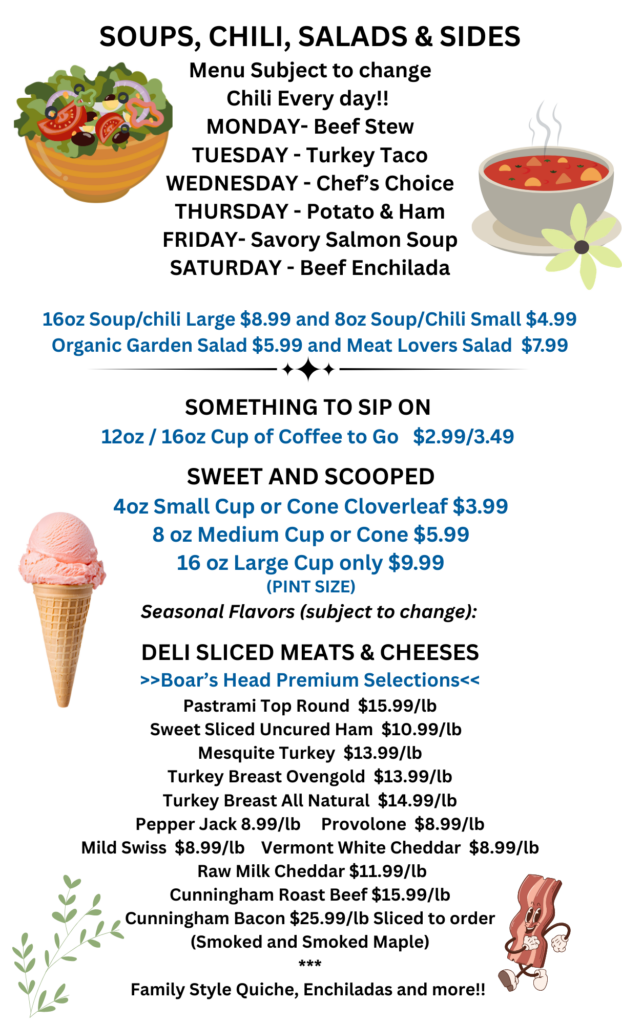 SOUPS, CHILI, SALADS & SIDES

Menu Subject to change
Chili Every day!!
MONDAY- Beef Stew
TUESDAY - Turkey Taco
WEDNESDAY - Chef's Choice
THURSDAY - Potato & Ham
FRIDAY- Savory Salmon Soup
SATURDAY - Beef Enchilada

16oz Soup/chili Large $8.99 and 8oz Soup/Chili Small $4.99
Organic Garden Salad $5.99 and Meat Lovers Salad $7.99

SOMETHING TO SIP ON
12oz / 16oz Cup of Coffee to Go $2.99/3.49

SWEET AND SCOOPED
4oz Small Cup or Cone Cloverleaf $3.99
8 oz Medium Cup or Cone $5.99
16 oz Large Cup only $9.99
(PINT SIZE)
Seasonal Flavors (subject to change):

DELI SLICED MEATS & CHEESES
>>Boar's Head Premium Selections<<
Pastrami Top Round $15.99/lb
Sweet Sliced Uncured Ham $10.99/lb
Mesquite Turkey $13.99/lb
Turkey Breast Ovengold $13.99/lb
Turkey Breast All Natural $14.99/lb
Pepper Jack 8.99/lb Provolone $8.99/lb
Mild Swiss $8.99/lb Vermont White Cheddar $8.99/lb
Raw Milk Cheddar $11.99/lb
Cunningham Roast Beef $15.99/lb
Cunningham Bacon $25.99/lb Sliced to order
(Smoked and Smoked Maple)
***
Family Style Quiche, Enchiladas and more!!